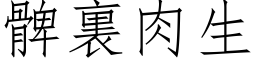 髀裏肉生